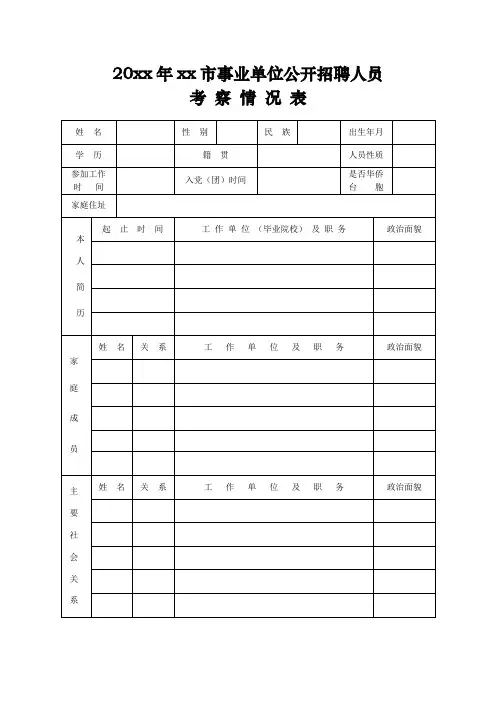 20xx 年 xx 市事业单位公开招聘人员
考 察 情 况 表

| 姓 名 | | 性 别 | | 民 族 | | 出生年月 | |
|---|---|---|---|---|---|---|---|
| 学 历 | | 籍 贯 | | | | 人员性质 | |
| 参加工作时 间 | | 入党（团）时间 | | | | 是否华侨台 胞 | |
| 家庭住址 | | | | | | | |

| 本人简历 | 起 止 时 间 | 工 作 单 位 （毕业院校） 及 职 务 | 政治面貌 |
|---|---|---|---|
| | | | |
| | | | |
| | | | |
| | | | |

| 家庭成员 | 姓 名 | 关 系 | 工 作 单 位 及 职 务 | 政治面貌 |
|---|---|---|---|---|
| | | | | |
| | | | | |
| | | | | |
| | | | | |
| | | | | |

| 主要社会关系 | 姓 名 | 关 系 | 工 作 单 位 及 职 务 | 政治面貌 |
|---|---|---|---|---|
| | | | | |
| | | | | |
| | | | | |
| | | | | |
| | | | | |